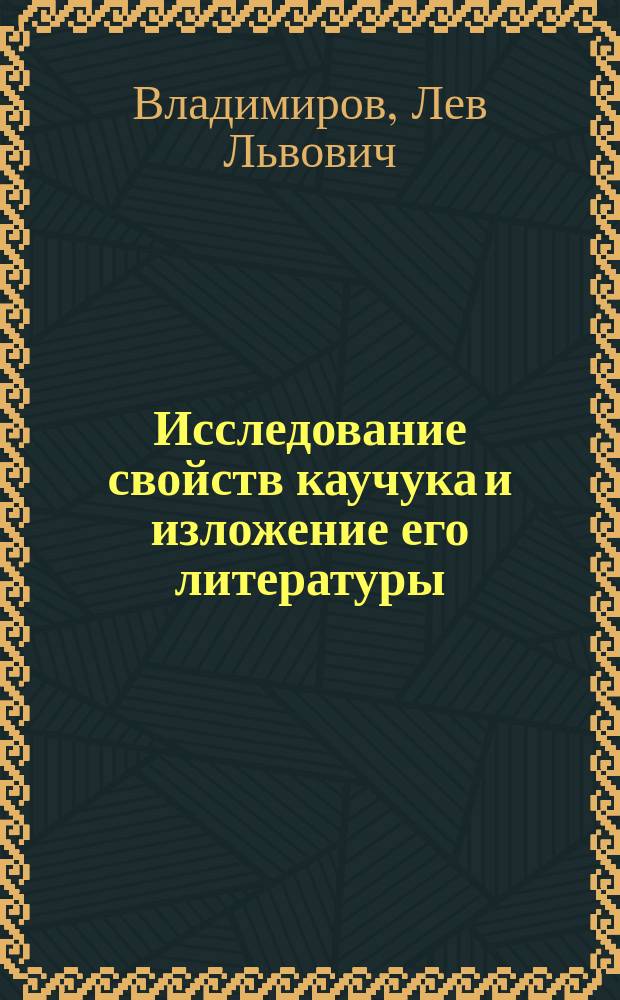 Владимиров, Лев Львович

Исследование свойств каучука и изложение его литературы